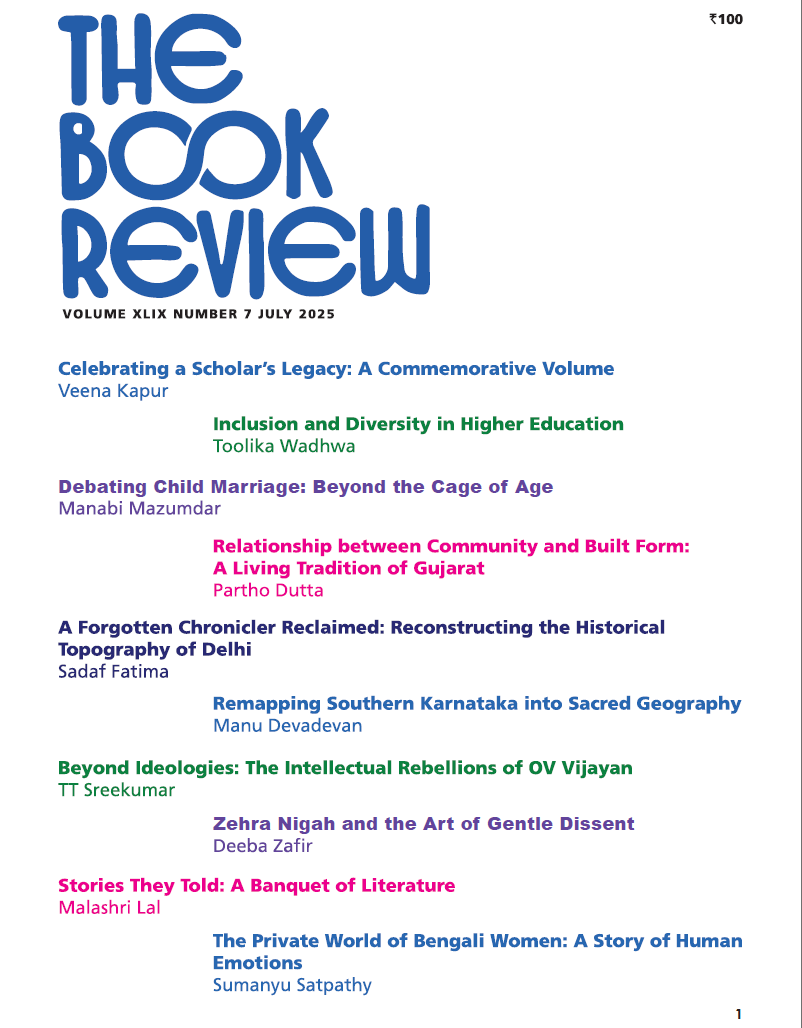 ₹100

THE BOOK REVIEW

VOLUME XLIX NUMBER 7 JULY 2025

Celebrating a Scholar's Legacy: A Commemorative Volume
Veena Kapur

Inclusion and Diversity in Higher Education
Toolika Wadhwa

Debating Child Marriage: Beyond the Cage of Age
Manabi Mazumdar

Relationship between Community and Built Form: A Living Tradition of Gujarat
Partho Dutta

A Forgotten Chronicler Reclaimed: Reconstructing the Historical Topography of Delhi
Sadaf Fatima

Remapping Southern Karnataka into Sacred Geography
Manu Devadevan

Beyond Ideologies: The Intellectual Rebellions of OV Vijayan
TT Sreekumar

Zehra Nigah and the Art of Gentle Dissent
Deeba Zafir

Stories They Told: A Banquet of Literature
Malashri Lal

The Private World of Bengali Women: A Story of Human Emotions
Sumanyu Satpathy

1